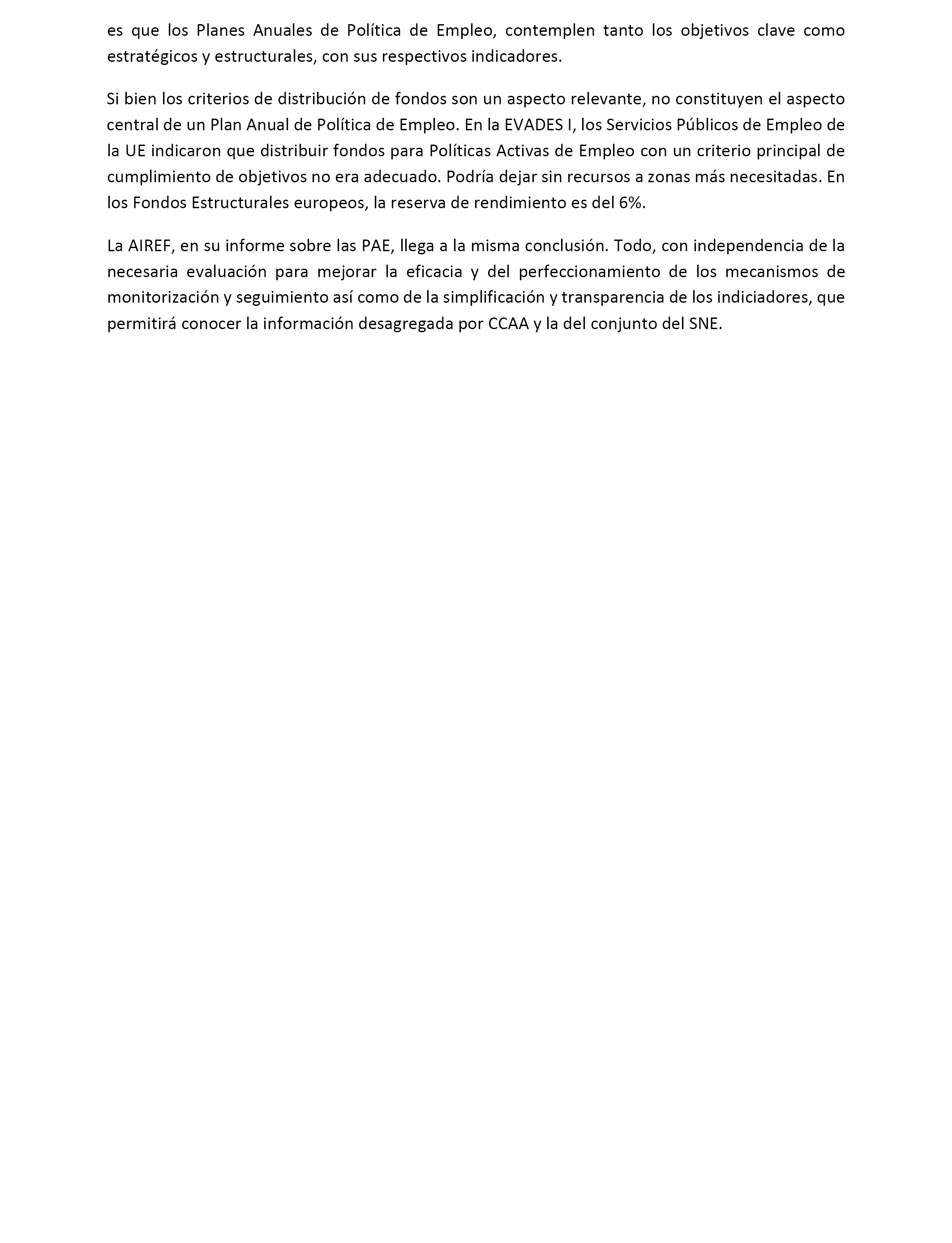 es que los Planes Anuales de Política de Empleo, contemplen tanto los objetivos clave como estratégicos y estructurales, con sus respectivos indicadores.

Si bien los criterios de distribución de fondos son un aspecto relevante, no constituyen el aspecto central de un Plan Anual de Política de Empleo. En la EVADES I, los Servicios Públicos de Empleo de la UE indicaron que distribuir fondos para Políticas Activas de Empleo con un criterio principal de cumplimiento de objetivos no era adecuado. Podría dejar sin recursos a zonas más necesitadas. En los Fondos Estructurales europeos, la reserva de rendimiento es del 6%.

La AIREF, en su informe sobre las PAE, llega a la misma conclusión. Todo, con independencia de la necesaria evaluación para mejorar la eficacia y del perfeccionamiento de los mecanismos de monitorización y seguimiento así como de la simplificación y transparencia de los indiciadores, que permitirá conocer la información desagregada por CCAA y la del conjunto del SNE.